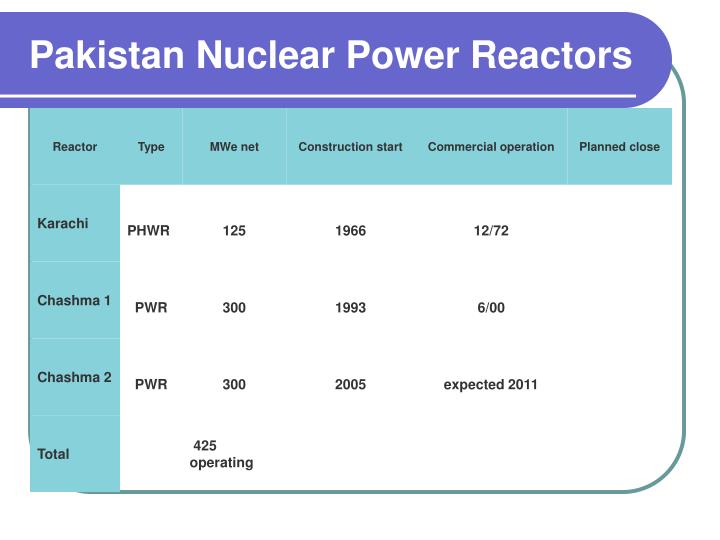 Pakistan Nuclear Power Reactors

| Reactor | Type | MWe net | Construction start | Commercial operation | Planned close |
|---|---|---|---|---|---|
| Karachi | PHWR | 125 | 1966 | 12/72 | |
| Chashma 1 | PWR | 300 | 1993 | 6/00 | |
| Chashma 2 | PWR | 300 | 2005 | expected 2011 | |
| Total | | 425 operating | | | |